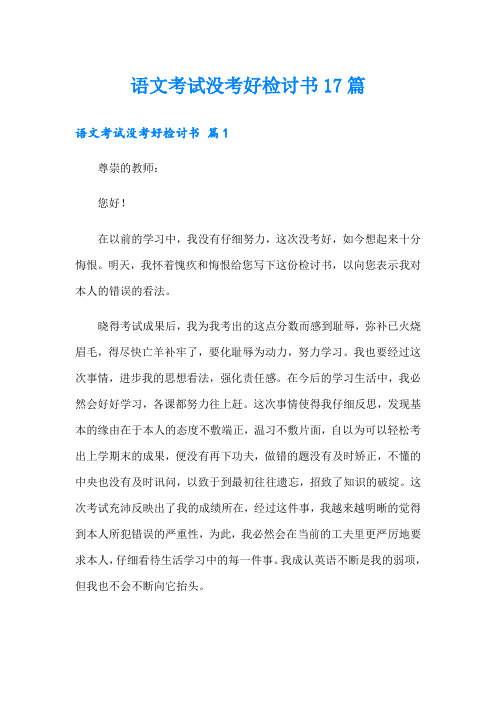 语文考试没考好检讨书17篇

语文考试没考好检讨书 篇1

尊崇的教师：

您好！

在以前的学习中，我没有仔细努力，这次没考好，如今想起来十分悔恨。明天，我怀着愧疚和悔恨给您写下这份检讨书，以向您表示我对本人的错误的看法。

晓得考试成果后，我为我考出的这点分数而感到耻辱，弥补已火烧眉毛，得尽快亡羊补牢了，要化耻辱为动力，努力学习。我也要经过这次事情，进步我的思想看法，强化责任感。在今后的学习生活中，我必然会好好学习，各课都努力往上赶。这次事情使得我仔细反思，发现基本的缘由在于本人的态度不敷端正，温习不敷片面，自以为可以轻松考出上学期末的成果，便没有再下功夫，做错的题没有及时矫正，不懂的中央也没有及时讯问，以致于到最初往往遗忘，招致了知识的破绽。这次考试充沛反映出了我的成绩所在，经过这件事，我越来越明晰的觉得到本人所犯错误的严重性，为此，我必然会在当前的工夫里更严厉地要求本人，仔细看待生活学习中的每一件事。我成认英语不断是我的弱项，但我也不会不断向它抬头。